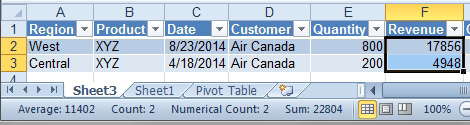 | | A | B | C | D | E | F |
|---|---|---|---|---|---|---|
| 1 | Region | Product | Date | Customer | Quantity | Revenue |
| 2 | West | XYZ | 8/23/2014 | Air Canada | 800 | 17856 |
| 3 | Central | XYZ | 4/18/2014 | Air Canada | 200 | 4948 |
| 4 | | | | | | |

Sheet3 Sheet1 Pivot Table

Average: 11402 Count: 2 Numerical Count: 2 Sum: 22804 100%